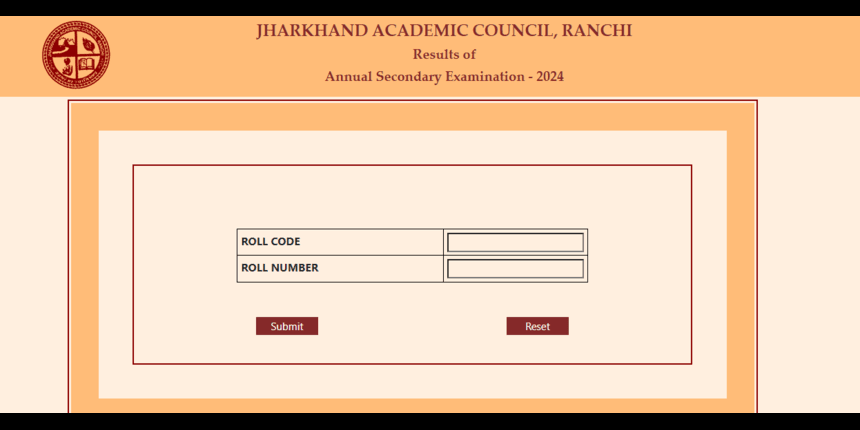 JHARKHAND ACADEMIC COUNCIL, RANCHI
Results of
Annual Secondary Examination - 2024

| ROLL CODE | |
|---|---|
| ROLL NUMBER | |

Submit

Reset